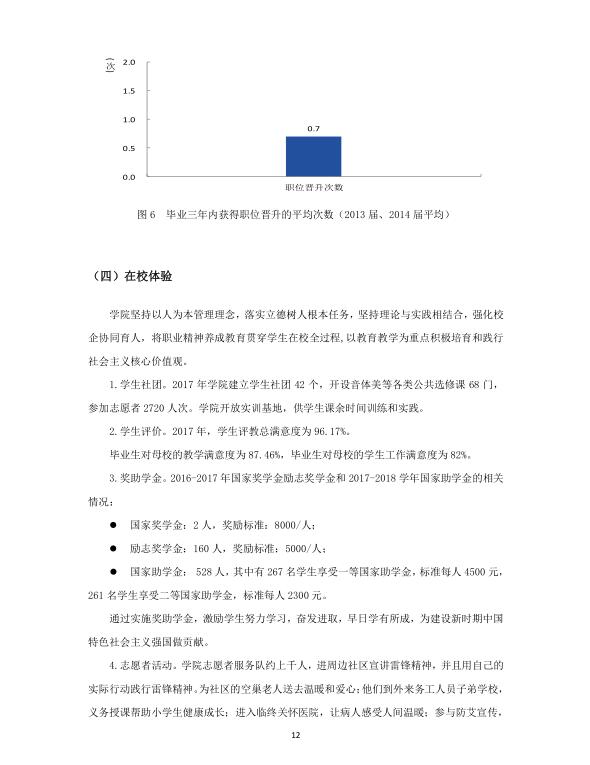 （次）

2.0

1.5

1.0

0.5

0.0

0.7

职位晋升次数

图 6 毕业三年内获得职位晋升的平均次数（2013 届、2014 届平均）

（四）在校体验

学院坚持以人为本管理理念，落实立德树人根本任务，坚持理论与实践相结合，强化校企协同育人，将职业精神养成教育贯穿学生在校全过程，以教育教学为重点积极培育和践行社会主义核心价值观。

1. 学生社团。2017 年学院建立学生社团 42 个，开设音体美等各类公共选修课 68 门，参加志愿者 2720 人次。学院开放实训基地，供学生课余时间训练和实践。

2. 学生评价。2017 年，学生评教总满意度为 96.17%。

毕业生对母校的教学满意度为 87.46%，毕业生对母校的学生工作满意度为 82%。

3. 奖助学金。2016-2017 年国家奖学金励志奖学金和 2017-2018 学年国家助学金的相关情况：

● 国家奖学金：2 人，奖励标准：8000/人；

● 励志奖学金：160 人，奖励标准：5000/人；

● 国家助学金： 528 人，其中有 267 名学生享受一等国家助学金，标准每人 4500 元，261 名学生享受二等国家助学金，标准每人 2300 元。

通过实施奖助学金，激励学生努力学习，奋发进取，早日学有所成，为建设新时期中国特色社会主义强国做贡献。

4. 志愿者活动。学院志愿者服务队约上千人，进周边社区宣讲雷锋精神，并且用自己的实际行动践行雷锋精神。为社区的空巢老人送去温暖和爱心；他们到外来务工人员子弟学校，义务授课帮助小学生健康成长；进入临终关怀医院，让病人感受人间温暖；参与防艾宣传，

12